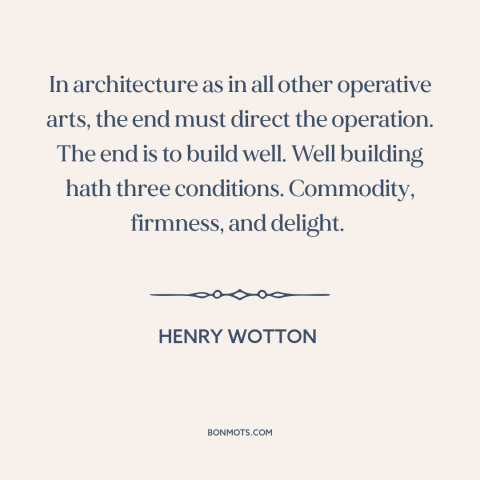 In architecture as in all other operative arts, the end must direct the operation. The end is to build well. Well building hath three conditions. Commodity, firmness, and delight.

HENRY WOTTON

BONMOTS.COM